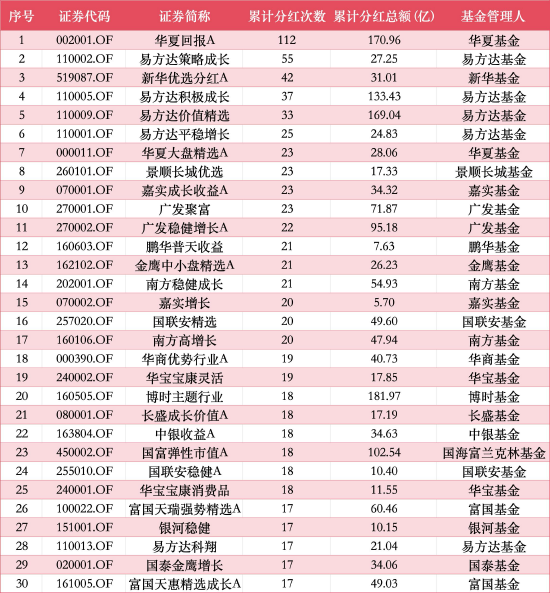 | 序号 | 证券代码 | 证券简称 | 累计分红次数 | 累计分红总额(亿) | 基金管理人 |
|---|---|---|---|---|---|
| 1 | 002001.OF | 华夏回报A | 112 | 170.96 | 华夏基金 |
| 2 | 110002.OF | 易方达策略成长 | 55 | 27.25 | 易方达基金 |
| 3 | 519087.OF | 新华优选分红A | 42 | 31.01 | 新华基金 |
| 4 | 110005.OF | 易方达积极成长 | 37 | 133.43 | 易方达基金 |
| 5 | 110009.OF | 易方达价值精选 | 33 | 169.04 | 易方达基金 |
| 6 | 110001.OF | 易方达平稳增长 | 25 | 24.83 | 易方达基金 |
| 7 | 000011.OF | 华夏大盘精选A | 23 | 28.06 | 华夏基金 |
| 8 | 260101.OF | 景顺长城优选 | 23 | 17.33 | 景顺长城基金 |
| 9 | 070001.OF | 嘉实成长收益A | 23 | 34.32 | 嘉实基金 |
| 10 | 270001.OF | 广发聚富 | 23 | 71.87 | 广发基金 |
| 11 | 270002.OF | 广发稳健增长A | 22 | 95.18 | 广发基金 |
| 12 | 160603.OF | 鹏华普天收益 | 21 | 7.63 | 鹏华基金 |
| 13 | 162102.OF | 金鹰中小盘精选A | 21 | 26.23 | 金鹰基金 |
| 14 | 202001.OF | 南方稳健成长 | 21 | 54.93 | 南方基金 |
| 15 | 070002.OF | 嘉实增长 | 20 | 5.70 | 嘉实基金 |
| 16 | 257020.OF | 国联安精选 | 20 | 49.60 | 国联安基金 |
| 17 | 160106.OF | 南方高增长 | 20 | 47.94 | 南方基金 |
| 18 | 000390.OF | 华商优势行业A | 19 | 40.73 | 华商基金 |
| 19 | 240002.OF | 华宝宝康灵活 | 19 | 17.85 | 华宝基金 |
| 20 | 160505.OF | 博时主题行业 | 18 | 181.97 | 博时基金 |
| 21 | 080001.OF | 长盛成长价值A | 18 | 17.19 | 长盛基金 |
| 22 | 163804.OF | 中银收益A | 18 | 34.63 | 中银基金 |
| 23 | 450002.OF | 国富弹性市值A | 18 | 102.54 | 国海富兰克林基金 |
| 24 | 255010.OF | 国联安稳健A | 18 | 10.40 | 国联安基金 |
| 25 | 240001.OF | 华宝宝康消费品 | 18 | 11.55 | 华宝基金 |
| 26 | 100022.OF | 富国天瑞强势精选A | 17 | 60.46 | 富国基金 |
| 27 | 151001.OF | 银河稳健 | 17 | 10.15 | 银河基金 |
| 28 | 110013.OF | 易方达科翔 | 17 | 21.04 | 易方达基金 |
| 29 | 020001.OF | 国泰金鹰增长 | 17 | 34.06 | 国泰基金 |
| 30 | 161005.OF | 富国天惠精选成长A | 17 | 49.03 | 富国基金 |